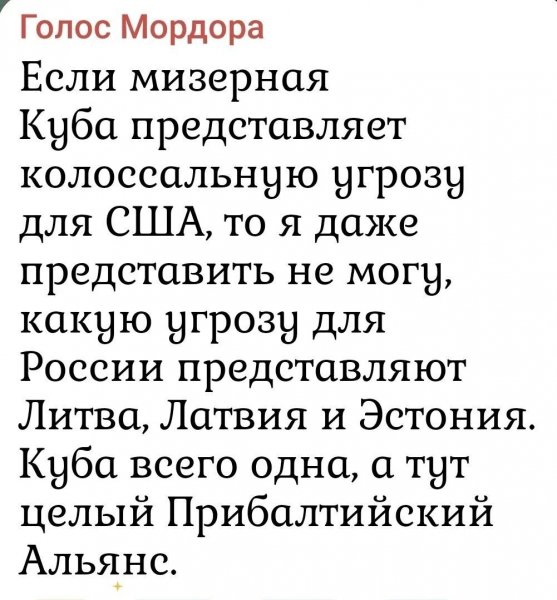 Голос Мордора

Если мизерная Куба представляет колоссальную угрозу для США, то я даже представить не могу, какую угрозу для России представляют Литва, Латвия и Эстония. Куба всего одна, а тут целый Прибалтийский Альянс.